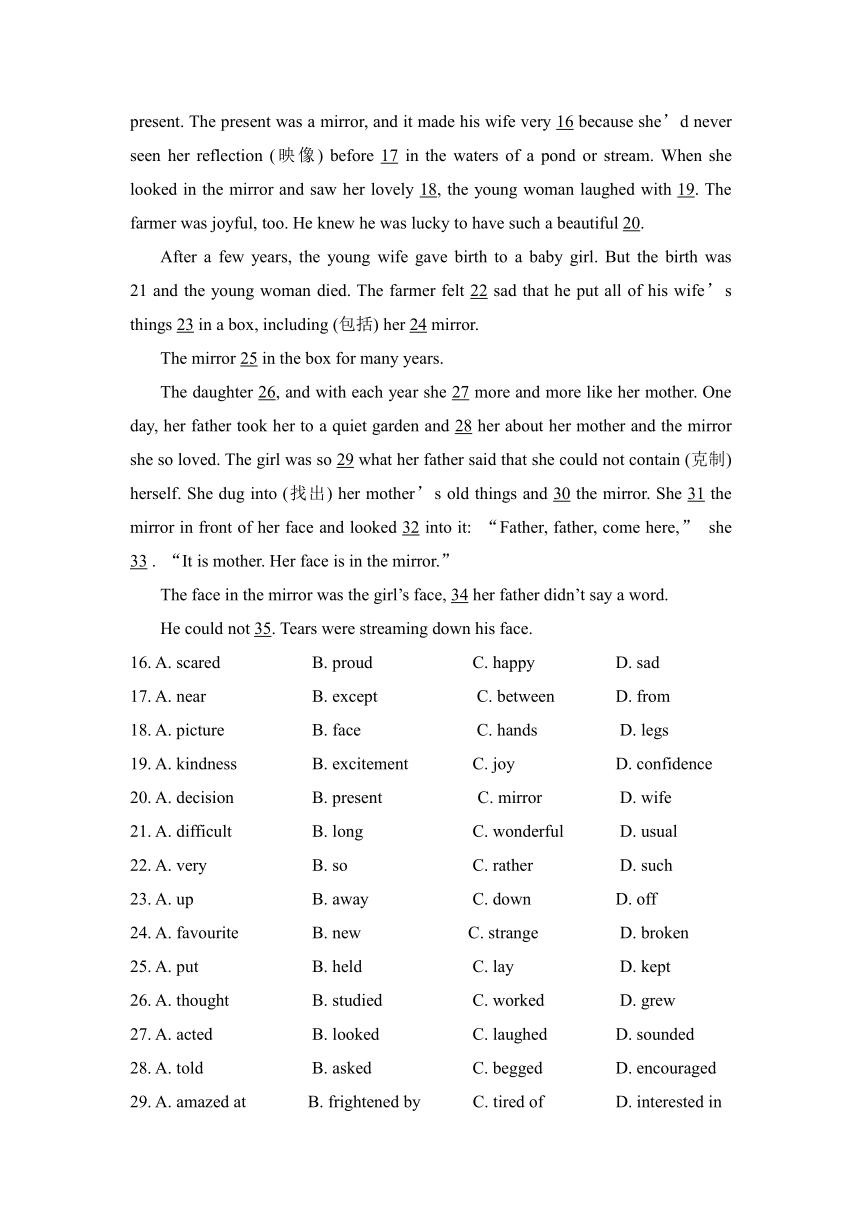 present. The present was a mirror, and it made his wife very 16 because she’d never seen her reflection (映像) before 17 in the waters of a pond or stream. When she looked in the mirror and saw her lovely 18, the young woman laughed with 19. The farmer was joyful, too. He knew he was lucky to have such a beautiful 20.

After a few years, the young wife gave birth to a baby girl. But the birth was 21 and the young woman died. The farmer felt 22 sad that he put all of his wife’s things 23 in a box, including (包括) her 24 mirror.

The mirror 25 in the box for many years.

The daughter 26, and with each year she 27 more and more like her mother. One day, her father took her to a quiet garden and 28 her about her mother and the mirror she so loved. The girl was so 29 what her father said that she could not contain (克制) herself. She dug into (找出) her mother’s old things and 30 the mirror. She 31 the mirror in front of her face and looked 32 into it: “Father, father, come here,” she 33 . “It is mother. Her face is in the mirror.”

The face in the mirror was the girl’s face, 34 her father didn’t say a word.

He could not 35. Tears were streaming down his face.

16. A. scared B. proud C. happy D. sad
17. A. near B. except C. between D. from
18. A. picture B. face C. hands D. legs
19. A. kindness B. excitement C. joy D. confidence
20. A. decision B. present C. mirror D. wife
21. A. difficult B. long C. wonderful D. usual
22. A. very B. so C. rather D. such
23. A. up B. away C. down D. off
24. A. favourite B. new C. strange D. broken
25. A. put B. held C. lay D. kept
26. A. thought B. studied C. worked D. grew
27. A. acted B. looked C. laughed D. sounded
28. A. told B. asked C. begged D. encouraged
29. A. amazed at B. frightened by C. tired of D. interested in